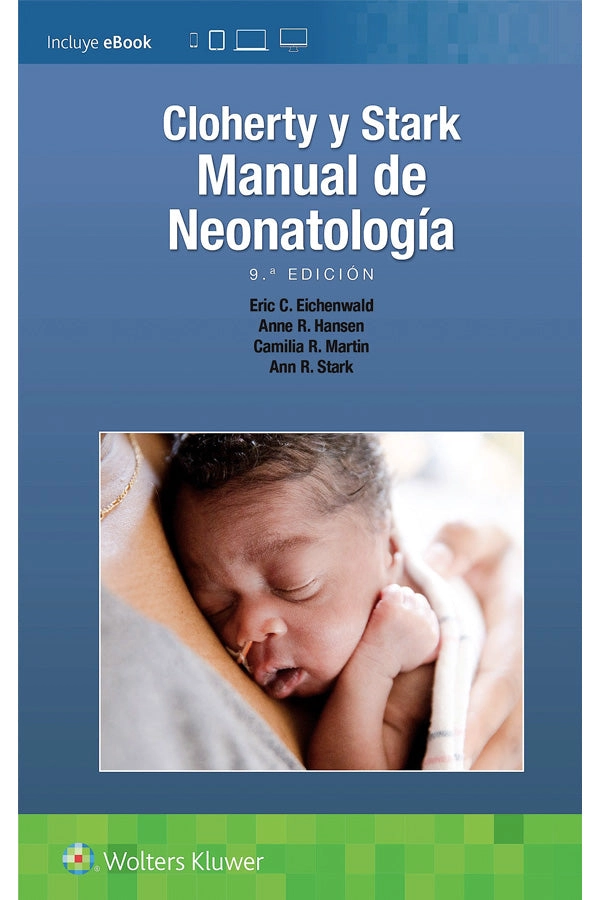 Incluye eBook

Cloherty y Stark
Manual de
Neonatología

9.ª EDICIÓN

Eric C. Eichenwald
Anne R. Hansen
Camilia R. Martin
Ann R. Stark

Wolters Kluwer